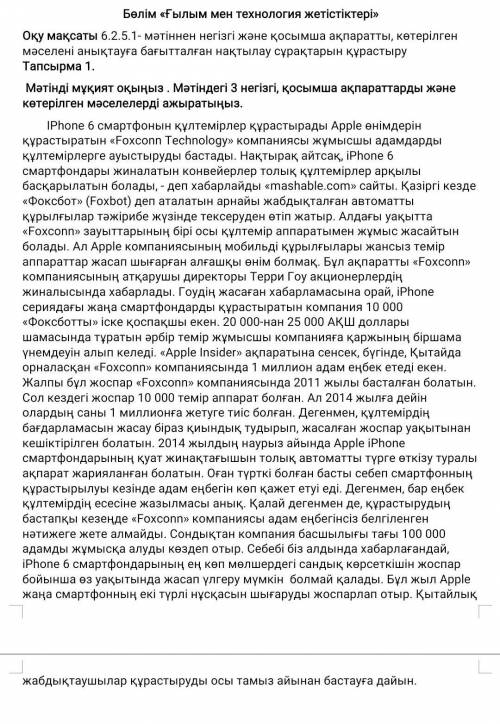 Бөлім «Ғылым мен технология жетістіктері»

Оқу мақсаты 6.2.5.1- мәтіннен негізгі және қосымша ақпаратты, көтерілген мәселені анықтауға бағытталған нақтылау сұрақтарын құрастыру
Тапсырма 1.

Мәтінді мұқият оқыңыз . Мәтіндегі 3 негізгі, қосымша ақпараттарды және көтерілген мәселелерді ажыратыңыз.

IPhone 6 смартфонын құлтемірлер құрастырады Apple өнімдерін құрастыратын «Foxconn Technology» компаниясы жұмысшы адамдарды құлтемірлерге ауыстыруды бастады. Нақтырақ айтсақ, iPhone 6 смартфондары жиналатын конвейерлер толық құлтемірлер арқылы басқарылатын болады, - деп хабарлайды «mashable.com» сайты. Қазіргі кезде «Фоксбот» (Foxbot) деп аталатын арнайы жабдықталған автоматты құрылғылар тәжірибе жүзінде тексеруден өтіп жатыр. Алдағы уақытта «Foxconn» зауыттарының бірі осы құлтемір аппаратымен жұмыс жасайтын болады. Ал Apple компаниясының мобильді құрылғылары жансыз темір аппараттар жасап шығарған алғашқы өнім болмақ. Бұл ақпаратты «Foxconn» компаниясының атқарушы директоры Терри Гоу акционерлердің жиналысында хабарлады. Гоудің жасаған хабарламасына орай, iPhone сериядағы жаңа смартфондарды құрастыратын компания 10 000 «Фоксботты» іске қоспақшы екен. 20 000-нан 25 000 АҚШ доллары шамасында тұратын әрбір темір жұмысшы компанияға қаржының біршама үнемдеуін алып келеді. «Apple Insider» ақпаратына сенсек, бүгінде, Қытайда орналасқан «Foxconn» компаниясында 1 миллион адам еңбек етеді екен. Жалпы бұл жоспар «Foxconn» компаниясында 2011 жылы басталған болатын. Сол кездегі жоспар 10 000 темір аппарат болған. Ал 2014 жылға дейін олардың саны 1 миллионға жетуге тиіс болған. Дегенмен, құлтемірдің бағдарламасын жасау біраз қиындық тудырып, жасалған жоспар уақытынан кешіктірілген болатын. 2014 жылдың наурыз айында Apple iPhone смартфондарының қуат жинақтағышын толық автоматты түрге өткізу туралы ақпарат жарияланған болатын. Оған түрткі болған басты себеп смартфонның құрастырылуы кезінде адам еңбегін көп қажет етуі еді. Дегенмен, бар еңбек құлтемірдің есесіне жазылмасы анық. Қалай дегенмен де, құрастырудың бастапқы кезеңде «Foxconn» компаниясы адам еңбегінсіз белгіленген нәтижеге жете алмайды. Сондықтан компания басшылығы тағы 100 000 адамды жұмысқа алуды көздеп отыр. Себебі біз алдында хабарлағандай, iPhone 6 смартфондарының ең көп мөлшердегі сандық көрсеткішін жоспар бойынша өз уақытында жасап үлгеру мүмкін болмай қалады. Бұл жыл Apple жаңа смартфонның екі түрлі нұсқасын шығаруды жоспарлап отыр. Қытайлық жабдықтаушылар құрастыруды осы тамыз айынан бастауға дайын.